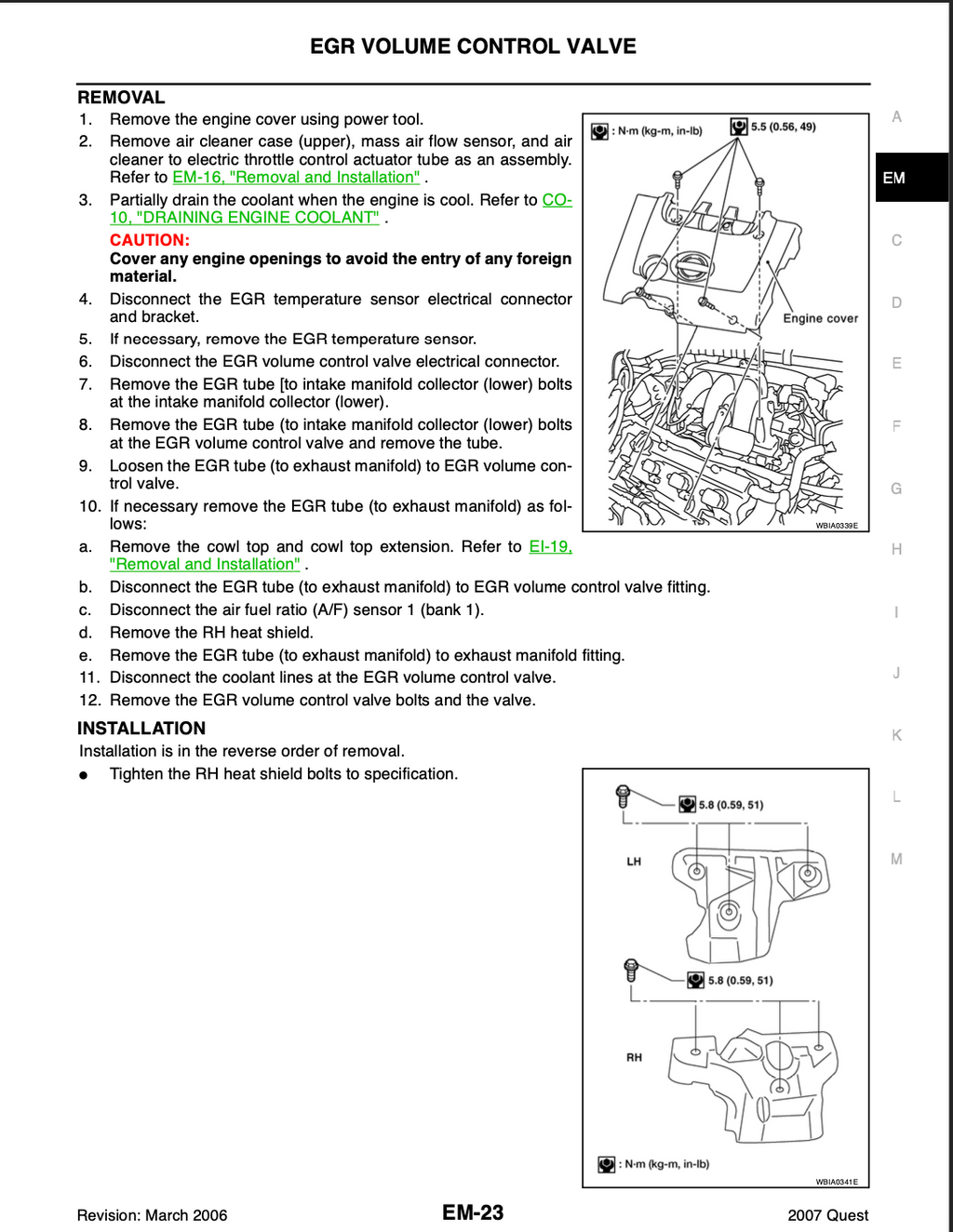 EGR VOLUME CONTROL VALVE

REMOVAL

1. Remove the engine cover using power tool.
2. Remove air cleaner case (upper), mass air flow sensor, and air cleaner to electric throttle control actuator tube as an assembly. Refer to EM-16, "Removal and Installation" .
3. Partially drain the coolant when the engine is cool. Refer to CO-10, "DRAINING ENGINE COOLANT" .

CAUTION:
Cover any engine openings to avoid the entry of any foreign material.

4. Disconnect the EGR temperature sensor electrical connector and bracket.
5. If necessary, remove the EGR temperature sensor.
6. Disconnect the EGR volume control valve electrical connector.
7. Remove the EGR tube [to intake manifold collector (lower) bolts at the intake manifold collector (lower).
8. Remove the EGR tube (to intake manifold collector (lower) bolts at the EGR volume control valve and remove the tube.
9. Loosen the EGR tube (to exhaust manifold) to EGR volume control valve.
10. If necessary remove the EGR tube (to exhaust manifold) as follows:
a. Remove the cowl top and cowl top extension. Refer to EI-19, "Removal and Installation" .
b. Disconnect the EGR tube (to exhaust manifold) to EGR volume control valve fitting.
c. Disconnect the air fuel ratio (A/F) sensor 1 (bank 1).
d. Remove the RH heat shield.
e. Remove the EGR tube (to exhaust manifold) to exhaust manifold fitting.
11. Disconnect the coolant lines at the EGR volume control valve.
12. Remove the EGR volume control valve bolts and the valve.

: N·m (kg-m, in-lb)
5.5 (0.56, 49)
Engine cover
WBIA0339E

INSTALLATION

Installation is in the reverse order of removal.
● Tighten the RH heat shield bolts to specification.

5.8 (0.59, 51)
LH
5.8 (0.59, 51)
RH
: N·m (kg-m, in-lb)
WBIA0341E

A
EM
C
D
E
F
G
H
I
J
K
L
M

Revision: March 2006
EM-23
2007 Quest